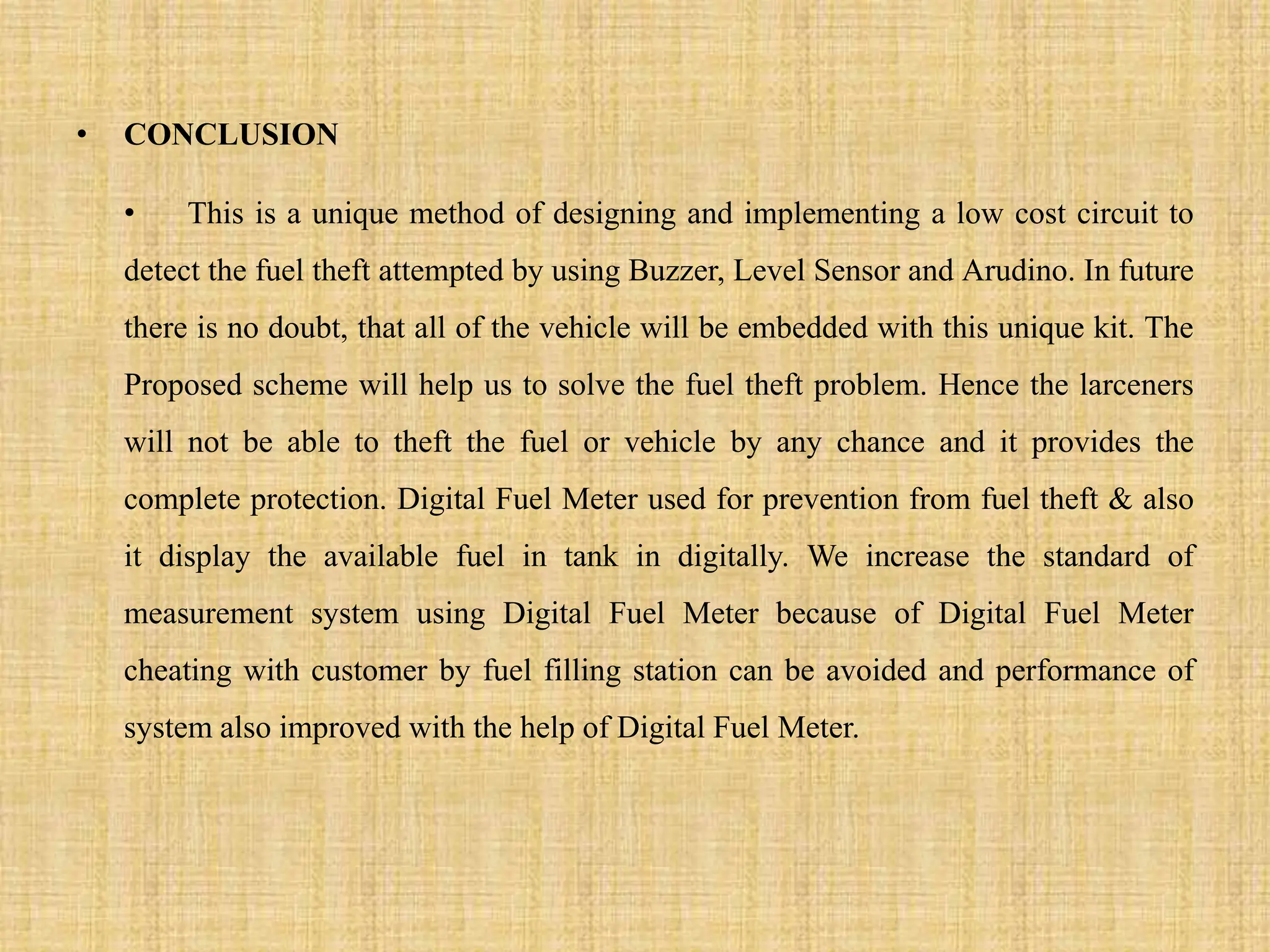 • CONCLUSION

• This is a unique method of designing and implementing a low cost circuit to detect the fuel theft attempted by using Buzzer, Level Sensor and Arudino. In future there is no doubt, that all of the vehicle will be embedded with this unique kit. The Proposed scheme will help us to solve the fuel theft problem. Hence the larceners will not be able to theft the fuel or vehicle by any chance and it provides the complete protection. Digital Fuel Meter used for prevention from fuel theft & also it display the available fuel in tank in digitally. We increase the standard of measurement system using Digital Fuel Meter because of Digital Fuel Meter cheating with customer by fuel filling station can be avoided and performance of system also improved with the help of Digital Fuel Meter.